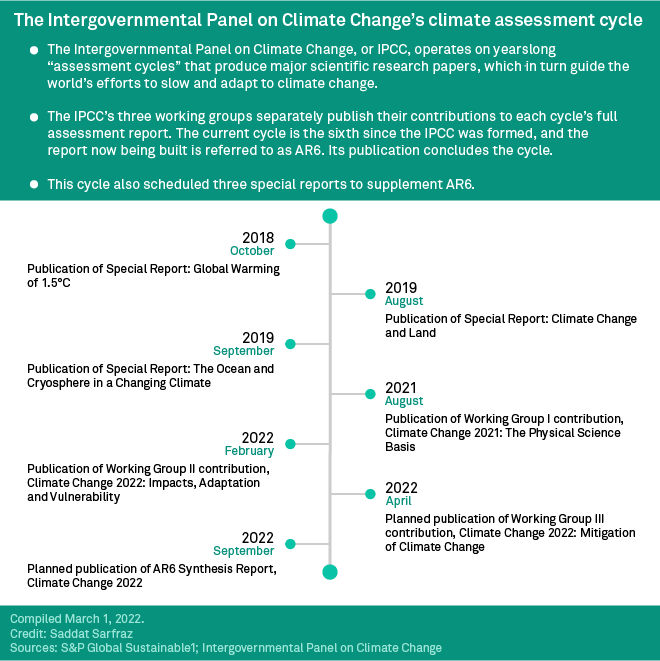 The Intergovernmental Panel on Climate Change's climate assessment cycle

● The Intergovernmental Panel on Climate Change, or IPCC, operates on yearslong "assessment cycles" that produce major scientific research papers, which in turn guide the world's efforts to slow and adapt to climate change.

● The IPCC's three working groups separately publish their contributions to each cycle's full assessment report. The current cycle is the sixth since the IPCC was formed, and the report now being built is referred to as AR6. Its publication concludes the cycle.

● This cycle also scheduled three special reports to supplement AR6.

2018
October
Publication of Special Report: Global Warming of 1.5°C

2019
August
Publication of Special Report: Climate Change and Land

2019
September
Publication of Special Report: The Ocean and Cryosphere in a Changing Climate

2021
August
Publication of Working Group I contribution, Climate Change 2021: The Physical Science Basis

2022
February
Publication of Working Group II contribution, Climate Change 2022: Impacts, Adaptation and Vulnerability

2022
April
Planned publication of Working Group III contribution, Climate Change 2022: Mitigation of Climate Change

2022
September
Planned publication of AR6 Synthesis Report, Climate Change 2022

Compiled March 1, 2022.
Credit: Saddat Sarfraz
Sources: S&P Global Sustainable1; Intergovernmental Panel on Climate Change